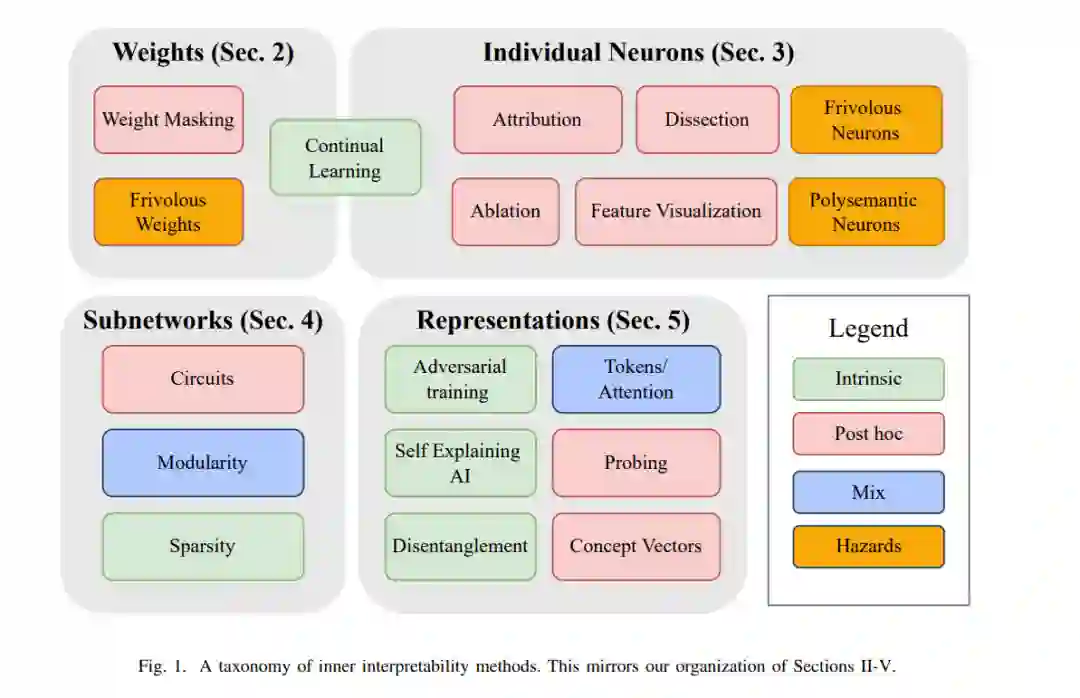 Weights (Sec. 2)

Weight Masking

Frivolous Weights

Continual Learning

Individual Neurons (Sec. 3)

Attribution

Dissection

Frivolous Neurons

Ablation

Feature Visualization

Polysemantic Neurons

Subnetworks (Sec. 4)

Circuits

Modularity

Sparsity

Representations (Sec. 5)

Adversarial training

Tokens/ Attention

Self Explaining AI

Probing

Disentanglement

Concept Vectors

Legend

Intrinsic

Post hoc

Mix

Hazards

Fig. 1. A taxonomy of inner interpretability methods. This mirrors our organization of Sections II-V.